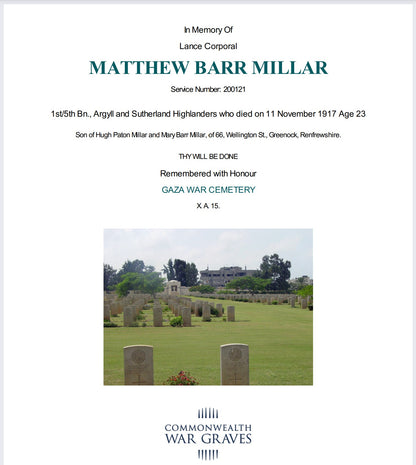 In Memory Of

Lance Corporal

MATTHEW BARR MILLAR

Service Number: 200121

1st/5th Bn., Argyll and Sutherland Highlanders who died on 11 November 1917 Age 23

Son of Hugh Paton Millar and Mary Barr Millar, of 66, Wellington St., Greenock, Renfrewshire.

THY WILL BE DONE

Remembered with Honour

GAZA WAR CEMETERY

X. A. 15.

COMMONWEALTH
WAR GRAVES